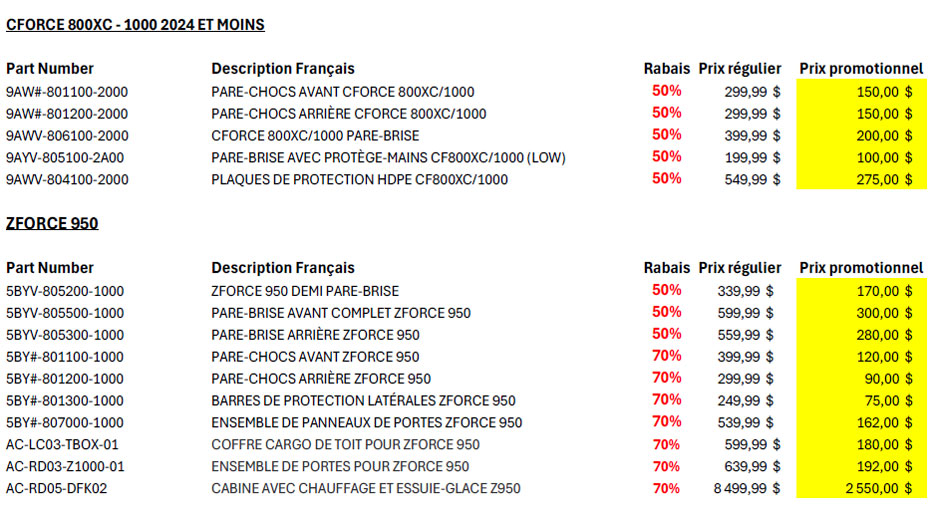 CFORCE 800XC - 1000 2024 ET MOINS

| Part Number | Description Français | Rabais | Prix régulier | Prix promotionnel |
|---|---|---|---|---|
| 9AW#-801100-2000 | PARE-CHOCS AVANT CFORCE 800XC/1000 | 50% | 299,99 $ | 150,00 $ |
| 9AW#-801200-2000 | PARE-CHOCS ARRIÈRE CFORCE 800XC/1000 | 50% | 299,99 $ | 150,00 $ |
| 9AWV-806100-2000 | CFORCE 800XC/1000 PARE-BRISE | 50% | 399,99 $ | 200,00 $ |
| 9AYV-805100-2A00 | PARE-BRISE AVEC PROTÈGE-MAINS CF800XC/1000 (LOW) | 50% | 199,99 $ | 100,00 $ |
| 9AWV-804100-2000 | PLAQUES DE PROTECTION HDPE CF800XC/1000 | 50% | 549,99 $ | 275,00 $ |

ZFORCE 950

| Part Number | Description Français | Rabais | Prix régulier | Prix promotionnel |
|---|---|---|---|---|
| 5BYV-805200-1000 | ZFORCE 950 DEMI PARE-BRISE | 50% | 339,99 $ | 170,00 $ |
| 5BYV-805500-1000 | PARE-BRISE AVANT COMPLET ZFORCE 950 | 50% | 599,99 $ | 300,00 $ |
| 5BYV-805300-1000 | PARE-BRISE ARRIÈRE ZFORCE 950 | 50% | 559,99 $ | 280,00 $ |
| 5BY#-801100-1000 | PARE-CHOCS AVANT ZFORCE 950 | 70% | 399,99 $ | 120,00 $ |
| 5BY#-801200-1000 | PARE-CHOCS ARRIÈRE ZFORCE 950 | 70% | 299,99 $ | 90,00 $ |
| 5BY#-801300-1000 | BARRES DE PROTECTION LATÉRALES ZFORCE 950 | 70% | 249,99 $ | 75,00 $ |
| 5BY#-807000-1000 | ENSEMBLE DE PANNEAUX DE PORTES ZFORCE 950 | 70% | 539,99 $ | 162,00 $ |
| AC-LC03-TBOX-01 | COFFRE CARGO DE TOIT POUR ZFORCE 950 | 70% | 599,99 $ | 180,00 $ |
| AC-RD03-Z1000-01 | ENSEMBLE DE PORTES POUR ZFORCE 950 | 70% | 639,99 $ | 192,00 $ |
| AC-RD05-DFK02 | CABINE AVEC CHAUFFAGE ET ESSUIE-GLACE Z950 | 70% | 8 499,99 $ | 2 550,00 $ |